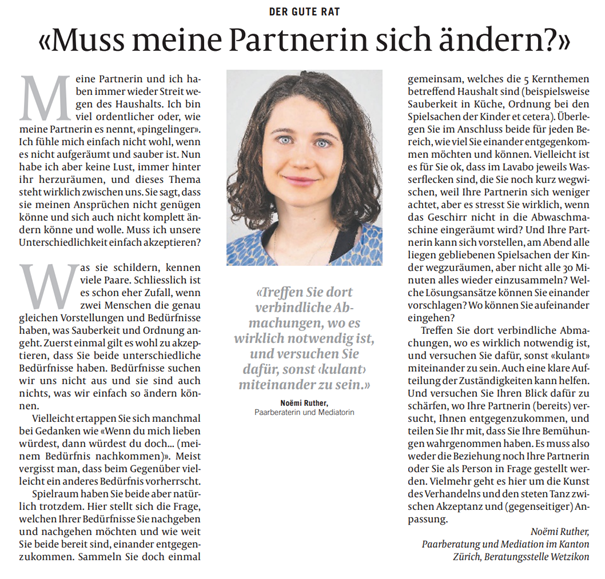 DER GUTE RAT

«Muss meine Partnerin sich ändern?»

Meine Partnerin und ich haben immer wieder Streit wegen des Haushalts. Ich bin viel ordentlicher oder, wie meine Partnerin es nennt, «pingelinger». Ich fühle mich einfach nicht wohl, wenn es nicht aufgeräumt und sauber ist. Nun habe ich aber keine Lust, immer hinter ihr herzuräumen, und dieses Thema steht wirklich zwischen uns. Sie sagt, dass sie meinen Ansprüchen nicht genügen könne und sich auch nicht komplett ändern könne und wolle. Muss ich unsere Unterschiedlichkeit einfach akzeptieren?

Was sie schildern, kennen viele Paare. Schliesslich ist es schon eher Zufall, wenn zwei Menschen die genau gleichen Vorstellungen und Bedürfnisse haben, was Sauberkeit und Ordnung angeht. Zuerst einmal gilt es wohl zu akzeptieren, dass Sie beide unterschiedliche Bedürfnisse haben. Bedürfnisse suchen wir uns nicht aus und sie sind auch nichts, was wir einfach so ändern können.

Vielleicht ertappen Sie sich manchmal bei Gedanken wie «Wenn du mich lieben würdest, dann würdest du doch... (meinem Bedürfnis nachkommen)». Meist vergisst man, dass beim Gegenüber vielleicht ein anderes Bedürfnis vorherrscht.

Spielraum haben Sie beide aber natürlich trotzdem. Hier stellt sich die Frage, welchen Ihrer Bedürfnisse Sie nachgeben und nachgehen möchten und wie weit Sie beide bereit sind, einander entgegenzukommen. Sammeln Sie doch einmal

«Treffen Sie dort verbindliche Abmachungen, wo es wirklich notwendig ist, und versuchen Sie dafür, sonst ‹kulant› miteinander zu sein.»
Noëmi Ruther,
Paarberaterin und Mediatorin

gemeinsam, welches die 5 Kernthemen betreffend Haushalt sind (beispielsweise Sauberkeit in Küche, Ordnung bei den Spielsachen der Kinder et cetera). Überlegen Sie im Anschluss beide für jeden Bereich, wie viel Sie einander entgegenkommen möchten und können. Vielleicht ist es für Sie ok, dass im Lavabo jeweils Wasserflecken sind, die Sie noch kurz wegwischen, weil Ihre Partnerin sich weniger achtet, aber es stresst Sie wirklich, wenn das Geschirr nicht in die Abwaschmaschine eingeräumt wird? Und Ihre Partnerin kann sich vorstellen, am Abend alle liegen gebliebenen Spielsachen der Kinder wegzuräumen, aber nicht alle 30 Minuten alles wieder einzusammeln? Welche Lösungsansätze können Sie einander vorschlagen? Wo können Sie aufeinander eingehen?

Treffen Sie dort verbindliche Abmachungen, wo es wirklich notwendig ist, und versuchen Sie dafür, sonst «kulant» miteinander zu sein. Auch eine klare Aufteilung der Zuständigkeiten kann helfen. Und versuchen Sie Ihren Blick dafür zu schärfen, wo Ihre Partnerin (bereits) versucht, Ihnen entgegenzukommen, und teilen Sie Ihr mit, dass Sie Ihre Bemühungen wahrgenommen haben. Es muss also weder die Beziehung noch Ihre Partnerin oder Sie als Person in Frage gestellt werden. Vielmehr geht es hier um die Kunst des Verhandelns und den steten Tanz zwischen Akzeptanz und (gegenseitiger) Anpassung.

Noëmi Ruther,
Paarberatung und Mediation im Kanton Zürich, Beratungsstelle Wetzikon